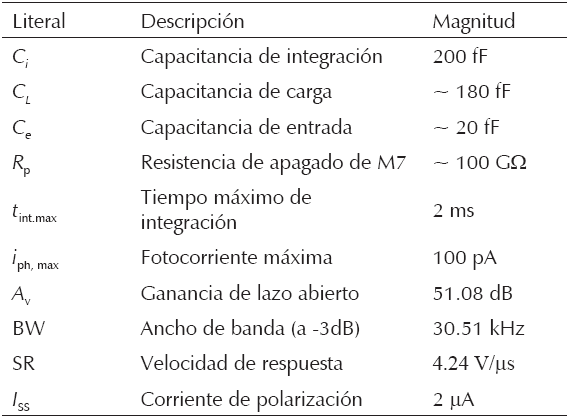 | Literal | Descripción | Magnitud |
|---|---|---|
| $C_i$ | Capacitancia de integración | 200 fF |
| $C_L$ | Capacitancia de carga | ~ 180 fF |
| $C_e$ | Capacitancia de entrada | ~ 20 fF |
| $R_p$ | Resistencia de apagado de M7 | ~ 100 GΩ |
| $t_{int.max}$ | Tiempo máximo de integración | 2 ms |
| $i_{ph, max}$ | Fotocorriente máxima | 100 pA |
| $A_v$ | Ganancia de lazo abierto | 51.08 dB |
| BW | Ancho de banda (a -3dB) | 30.51 kHz |
| SR | Velocidad de respuesta | 4.24 V/μs |
| $I_{SS}$ | Corriente de polarización | 2 μA |